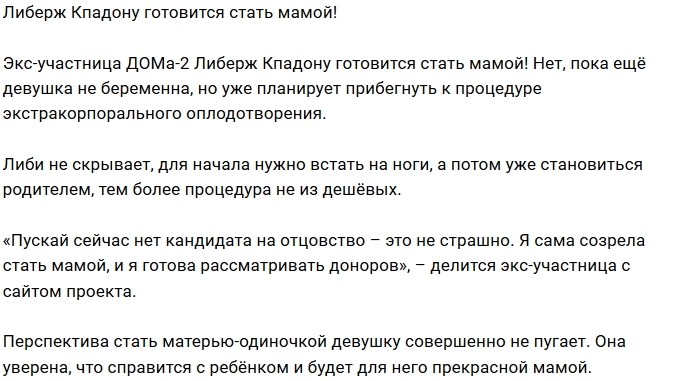 Либерж Кпадону готовится стать мамой!

Экс-участница ДОМа-2 Либерж Кпадону готовится стать мамой! Нет, пока ещё девушка не беременна, но уже планирует прибегнуть к процедуре экстракорпорального оплодотворения.

Либи не скрывает, для начала нужно встать на ноги, а потом уже становиться родителем, тем более процедура не из дешёвых.

«Пускай сейчас нет кандидата на отцовство – это не страшно. Я сама созрела стать мамой, и я готова рассматривать доноров», – делится экс-участница с сайтом проекта.

Перспектива стать матерью-одиночкой девушку совершенно не пугает. Она уверена, что справится с ребёнком и будет для него прекрасной мамой.